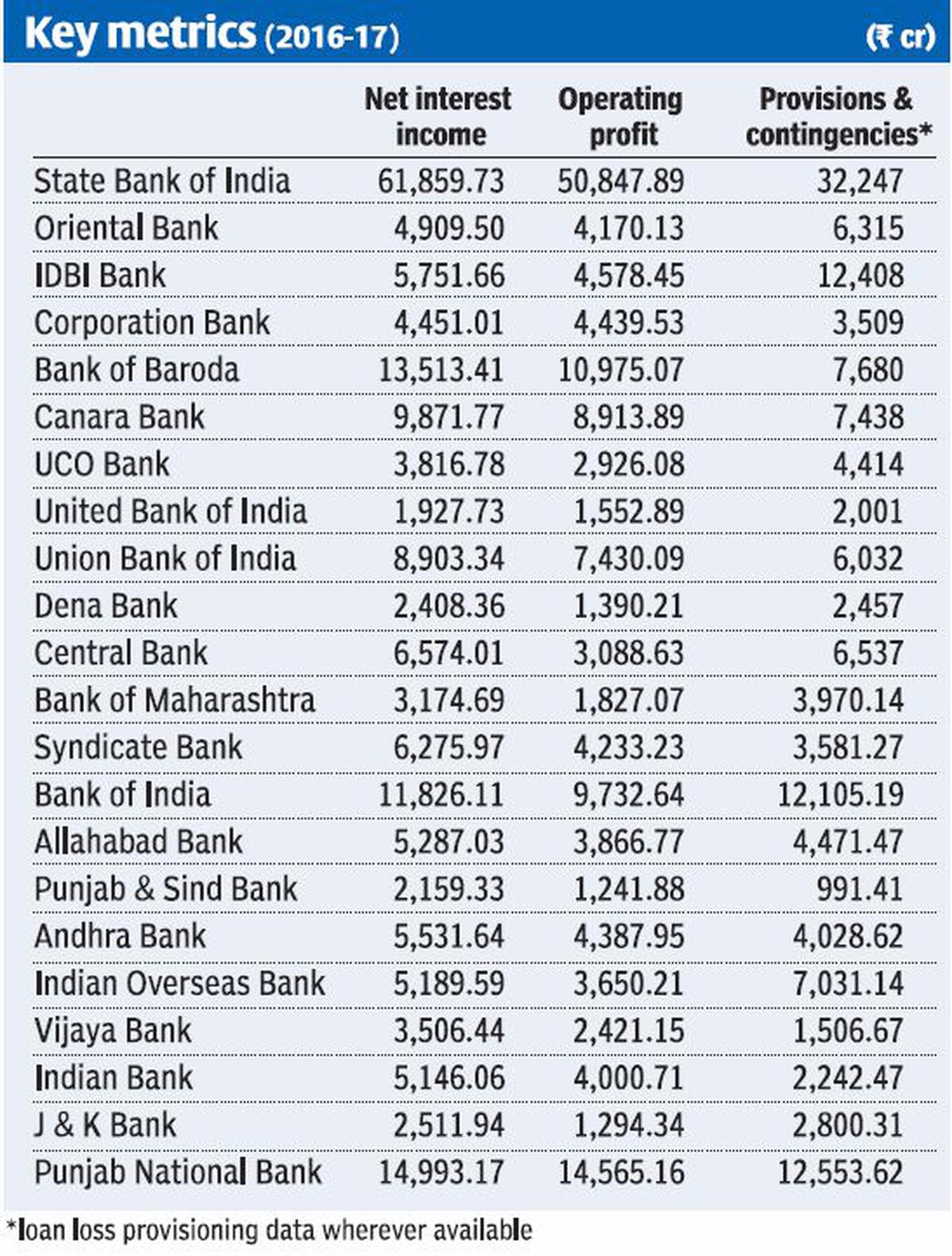 Key metrics (2016-17) (₹ cr)

| | Net interest income | Operating profit | Provisions & contingencies* |
|---|---|---|---|
| State Bank of India | 61,859.73 | 50,847.89 | 32,247 |
| Oriental Bank | 4,909.50 | 4,170.13 | 6,315 |
| IDBI Bank | 5,751.66 | 4,578.45 | 12,408 |
| Corporation Bank | 4,451.01 | 4,439.53 | 3,509 |
| Bank of Baroda | 13,513.41 | 10,975.07 | 7,680 |
| Canara Bank | 9,871.77 | 8,913.89 | 7,438 |
| UCO Bank | 3,816.78 | 2,926.08 | 4,414 |
| United Bank of India | 1,927.73 | 1,552.89 | 2,001 |
| Union Bank of India | 8,903.34 | 7,430.09 | 6,032 |
| Dena Bank | 2,408.36 | 1,390.21 | 2,457 |
| Central Bank | 6,574.01 | 3,088.63 | 6,537 |
| Bank of Maharashtra | 3,174.69 | 1,827.07 | 3,970.14 |
| Syndicate Bank | 6,275.97 | 4,233.23 | 3,581.27 |
| Bank of India | 11,826.11 | 9,732.64 | 12,105.19 |
| Allahabad Bank | 5,287.03 | 3,866.77 | 4,471.47 |
| Punjab & Sind Bank | 2,159.33 | 1,241.88 | 991.41 |
| Andhra Bank | 5,531.64 | 4,387.95 | 4,028.62 |
| Indian Overseas Bank | 5,189.59 | 3,650.21 | 7,031.14 |
| Vijaya Bank | 3,506.44 | 2,421.15 | 1,506.67 |
| Indian Bank | 5,146.06 | 4,000.71 | 2,242.47 |
| J & K Bank | 2,511.94 | 1,294.34 | 2,800.31 |
| Punjab National Bank | 14,993.17 | 14,565.16 | 12,553.62 |

*loan loss provisioning data wherever available